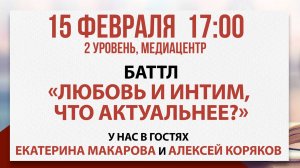 15 ФЕВРАЛЯ 17:00
2 УРОВЕНЬ, МЕДИАЦЕНТР

БАТТЛ
«ЛЮБОВЬ И ИНТИМ, ЧТО АКТУАЛЬНЕЕ?»

У НАС В ГОСТЯХ
ЕКАТЕРИНА МАКАРОВА И АЛЕКСЕЙ КОРЯКОВ